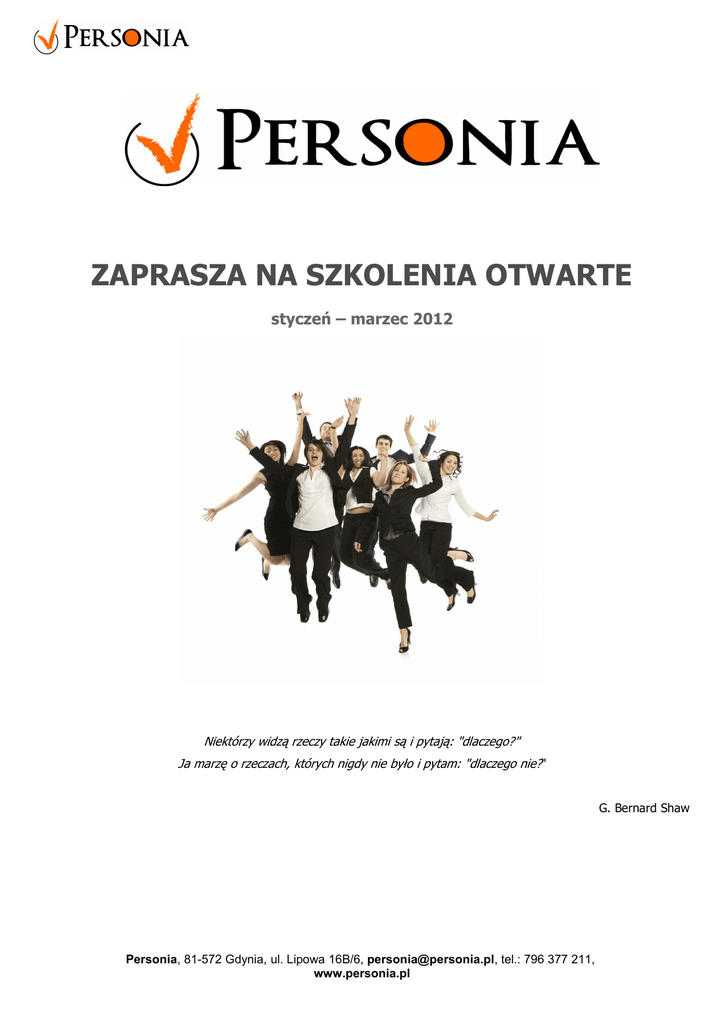 PERSONIA

PERSONIA

ZAPRASZA NA SZKOLENIA OTWARTE

styczeń – marzec 2012

Niektórzy widzą rzeczy takie jakimi są i pytają: "dlaczego?"
Ja marzę o rzeczach, których nigdy nie było i pytam: "dlaczego nie?"

G. Bernard Shaw

Personia, 81-572 Gdynia, ul. Lipowa 16B/6, personia@personia.pl, tel.: 796 377 211,
www.personia.pl